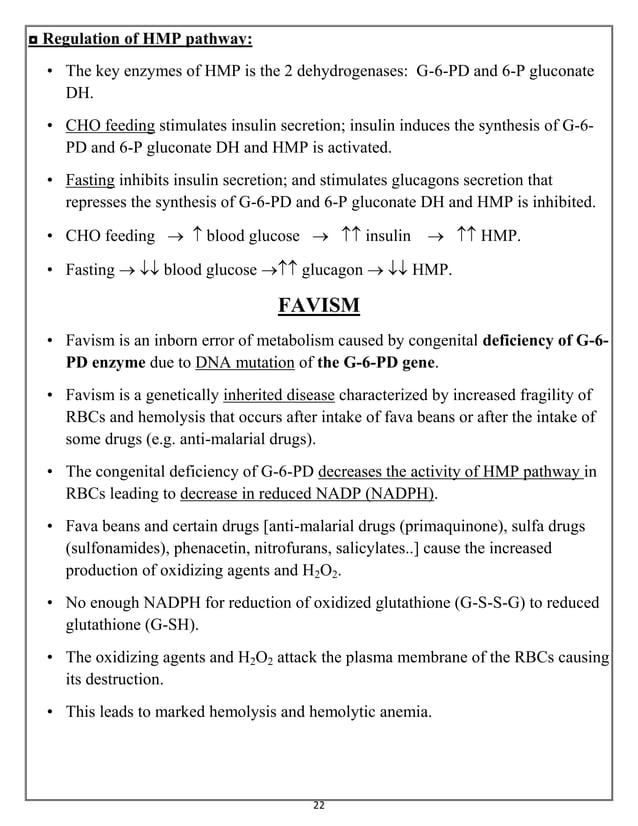 ◘ Regulation of HMP pathway:

• The key enzymes of HMP is the 2 dehydrogenases: G-6-PD and 6-P gluconate DH.

• CHO feeding stimulates insulin secretion; insulin induces the synthesis of G-6-PD and 6-P gluconate DH and HMP is activated.

• Fasting inhibits insulin secretion; and stimulates glucagons secretion that represses the synthesis of G-6-PD and 6-P gluconate DH and HMP is inhibited.

• CHO feeding → ↑ blood glucose → ↑↑ insulin → ↑↑ HMP.

• Fasting → ↓↓ blood glucose →↑↑ glucagon → ↓↓ HMP.

FAVISM

• Favism is an inborn error of metabolism caused by congenital deficiency of G-6-PD enzyme due to DNA mutation of the G-6-PD gene.

• Favism is a genetically inherited disease characterized by increased fragility of RBCs and hemolysis that occurs after intake of fava beans or after the intake of some drugs (e.g. anti-malarial drugs).

• The congenital deficiency of G-6-PD decreases the activity of HMP pathway in RBCs leading to decrease in reduced NADP (NADPH).

• Fava beans and certain drugs [anti-malarial drugs (primaquinone), sulfa drugs (sulfonamides), phenacetin, nitrofurans, salicylates..] cause the increased production of oxidizing agents and $H_2O_2$.

• No enough NADPH for reduction of oxidized glutathione (G-S-S-G) to reduced glutathione (G-SH).

• The oxidizing agents and $H_2O_2$ attack the plasma membrane of the RBCs causing its destruction.

• This leads to marked hemolysis and hemolytic anemia.

22